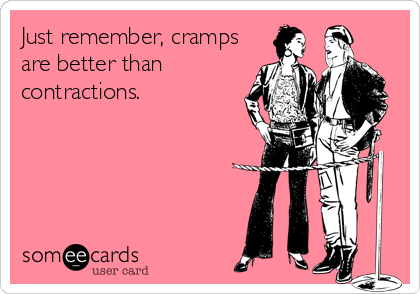 Just remember, cramps are better than contractions.

someecards
user card